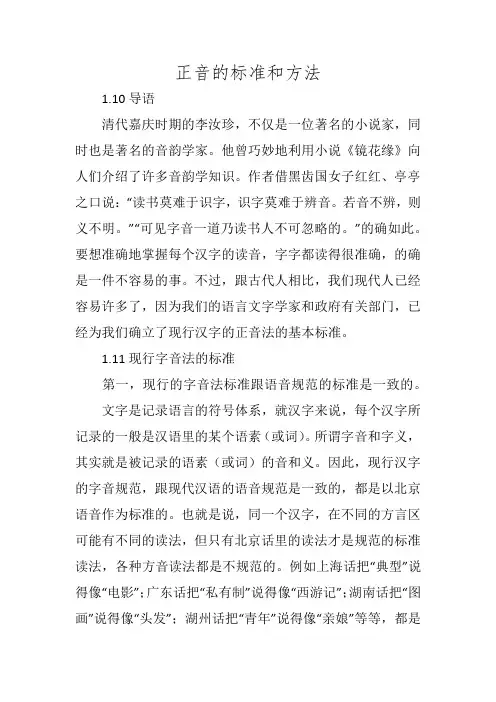 正音的标准和方法

1.10 导语

清代嘉庆时期的李汝珍，不仅是一位著名的小说家，同时也是著名的音韵学家。他曾巧妙地利用小说《镜花缘》向人们介绍了许多音韵学知识。作者借黑齿国女子红红、亭亭之口说：“读书莫难于识字，识字莫难于辨音。若音不辨，则义不明。”“可见字音一道乃读书人不可忽略的。”的确如此。要想准确地掌握每个汉字的读音，字字都读得很准确，的确是一件不容易的事。不过，跟古代人相比，我们现代人已经容易许多了，因为我们的语言文字学家和政府有关部门，已经为我们确立了现行汉字的正音法的基本标准。

1.11 现行字音法的标准

第一，现行的字音法标准跟语音规范的标准是一致的。

文字是记录语言的符号体系，就汉字来说，每个汉字所记录的一般是汉语里的某个语素（或词）。所谓字音和字义，其实就是被记录的语素（或词）的音和义。因此，现行汉字的字音规范，跟现代汉语的语音规范是一致的，都是以北京语音作为标准的。也就是说，同一个汉字，在不同的方言区可能有不同的读法，但只有北京话里的读法才是规范的标准读法，各种方音读法都是不规范的。例如上海话把“典型”说得像“电影”；广东话把“私有制”说得像“西游记”；湖南话把“图画”说得像“头发”；湖州话把“青年”说得像“亲娘”等等，都是